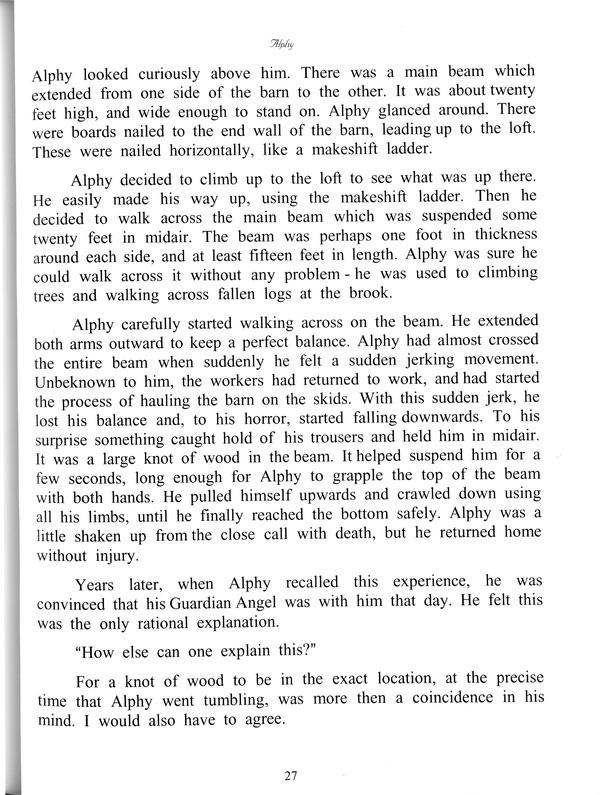 Alphy

Alphy looked curiously above him. There was a main beam which extended from one side of the barn to the other. It was about twenty feet high, and wide enough to stand on. Alphy glanced around. There were boards nailed to the end wall of the barn, leading up to the loft. These were nailed horizontally, like a makeshift ladder.

Alphy decided to climb up to the loft to see what was up there. He easily made his way up, using the makeshift ladder. Then he decided to walk across the main beam which was suspended some twenty feet in midair. The beam was perhaps one foot in thickness around each side, and at least fifteen feet in length. Alphy was sure he could walk across it without any problem - he was used to climbing trees and walking across fallen logs at the brook.

Alphy carefully started walking across on the beam. He extended both arms outward to keep a perfect balance. Alphy had almost crossed the entire beam when suddenly he felt a sudden jerking movement. Unbeknown to him, the workers had returned to work, and had started the process of hauling the barn on the skids. With this sudden jerk, he lost his balance and, to his horror, started falling downwards. To his surprise something caught hold of his trousers and held him in midair. It was a large knot of wood in the beam. It helped suspend him for a few seconds, long enough for Alphy to grapple the top of the beam with both hands. He pulled himself upwards and crawled down using all his limbs, until he finally reached the bottom safely. Alphy was a little shaken up from the close call with death, but he returned home without injury.

Years later, when Alphy recalled this experience, he was convinced that his Guardian Angel was with him that day. He felt this was the only rational explanation.

"How else can one explain this?"

For a knot of wood to be in the exact location, at the precise time that Alphy went tumbling, was more then a coincidence in his mind. I would also have to agree.

27